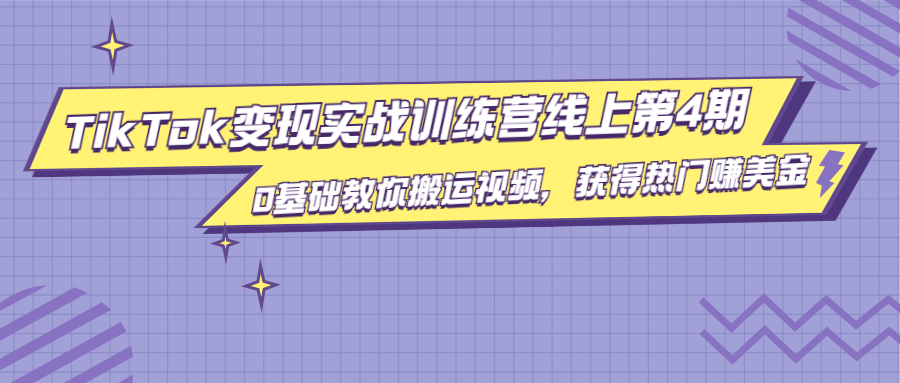 TikTok变现实战训练营线上第4期

0基础教你搬运视频，获得热门赚美金